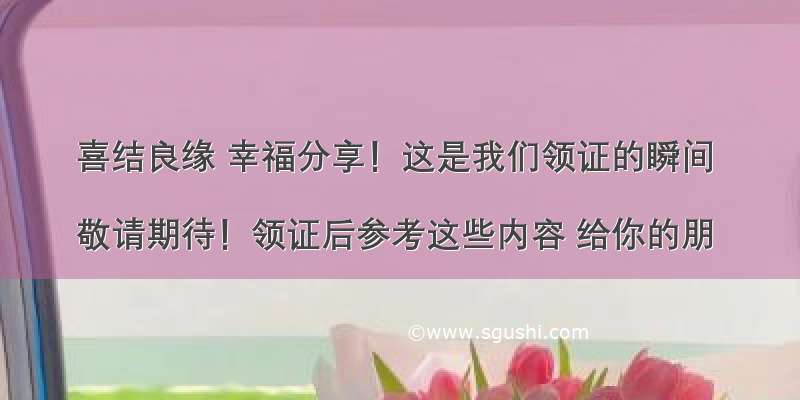 喜结良缘 幸福分享！这是我们领证的瞬间

敬请期待！领证后参考这些内容 给你的朋

©www.sgushi.com